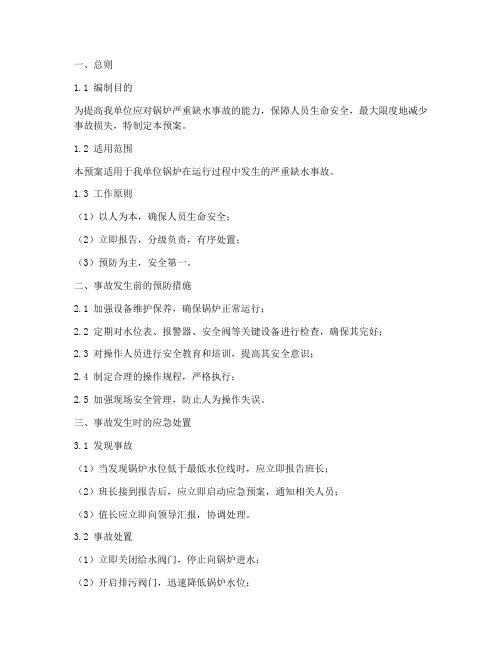 一、总则

1.1 编制目的

为提高我单位应对锅炉严重缺水事故的能力，保障人员生命安全，最大限度地减少事故损失，特制定本预案。

1.2 适用范围

本预案适用于我单位锅炉在运行过程中发生的严重缺水事故。

1.3 工作原则

（1）以人为本，确保人员生命安全；

（2）立即报告，分级负责，有序处置；

（3）预防为主，安全第一。

二、事故发生前的预防措施

2.1 加强设备维护保养，确保锅炉正常运行；

2.2 定期对水位表、报警器、安全阀等关键设备进行检查，确保其完好；

2.3 对操作人员进行安全教育和培训，提高其安全意识；

2.4 制定合理的操作规程，严格执行；

2.5 加强现场安全管理，防止人为操作失误。

三、事故发生时的应急处置

3.1 发现事故

（1）当发现锅炉水位低于最低水位线时，应立即报告班长；

（2）班长接到报告后，应立即启动应急预案，通知相关人员；

（3）值长应立即向领导汇报，协调处理。

3.2 事故处置

（1）立即关闭给水阀门，停止向锅炉进水；

（2）开启排污阀门，迅速降低锅炉水位；